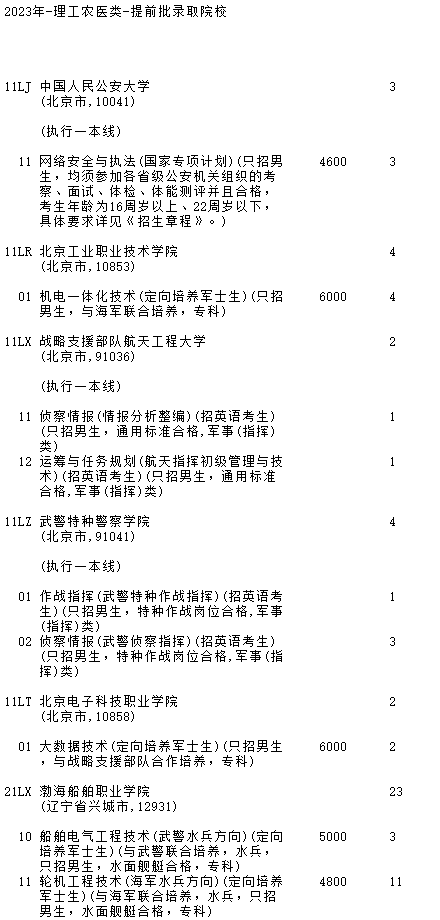 2023年-理工农医类-提前批录取院校

11LJ 中国人民公安大学 3
(北京市,10041)

(执行一本线)

11 网络安全与执法(国家专项计划)(只招男生,均须参加各省级公安机关组织的考察、面试、体检、体能测评并且合格,考生年龄为16周岁以上、22周岁以下,具体要求详见《招生章程》。) 4600 3

11LR 北京工业职业技术学院 4
(北京市,10853)

01 机电一体化技术(定向培养军士生)(只招男生,与海军联合培养,专科) 6000 4

11LX 战略支援部队航天工程大学 2
(北京市,91036)

(执行一本线)

11 侦察情报(情报分析整编)(招英语考生)(只招男生,通用标准合格,军事(指挥)类) 1
12 运筹与任务规划(航天指挥初级管理与技术)(招英语考生)(只招男生,通用标准合格,军事(指挥)类) 1

11LZ 武警特种警察学院 4
(北京市,91041)

(执行一本线)

01 作战指挥(武警特种作战指挥)(招英语考生)(只招男生,特种作战岗位合格,军事(指挥)类) 1
02 侦察情报(武警侦察指挥)(招英语考生)(只招男生,特种作战岗位合格,军事(指挥)类) 3

11LT 北京电子科技职业学院 2
(北京市,10858)

01 大数据技术(定向培养军士生)(只招男生,与战略支援部队合作培养,专科) 6000 2

21LX 渤海船舶职业学院 23
(辽宁省兴城市,12931)

10 船舶电气工程技术(武警水兵方向)(定向培养军士生)(与武警联合培养,水兵,只招男生,水面舰艇合格,专科) 5000 3
11 轮机工程技术(海军水兵方向)(定向培养军士生)(与海军联合培养,水兵,只招男生,水面舰艇合格,专科) 4800 11